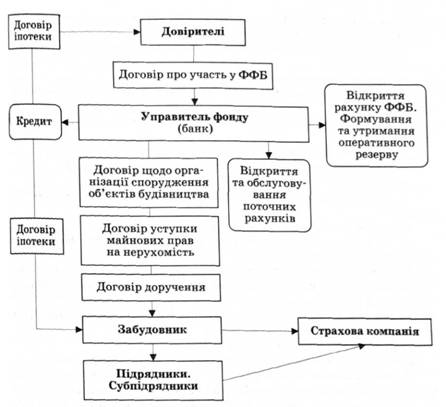 Договір іпотеки

Довірителі

Договір про участь у ФФБ

Кредит

Управитель фонду (банк)

Відкриття рахунку ФФБ. Формування та утримання оперативного резерву

Договір щодо організації спорудження об'єктів будівництва

Відкриття та обслуговування поточних рахунків

Договір іпотеки

Договір уступки майнових прав на нерухомість

Договір доручення

Забудовник

Страхова компанія

Підрядники. Субпідрядники